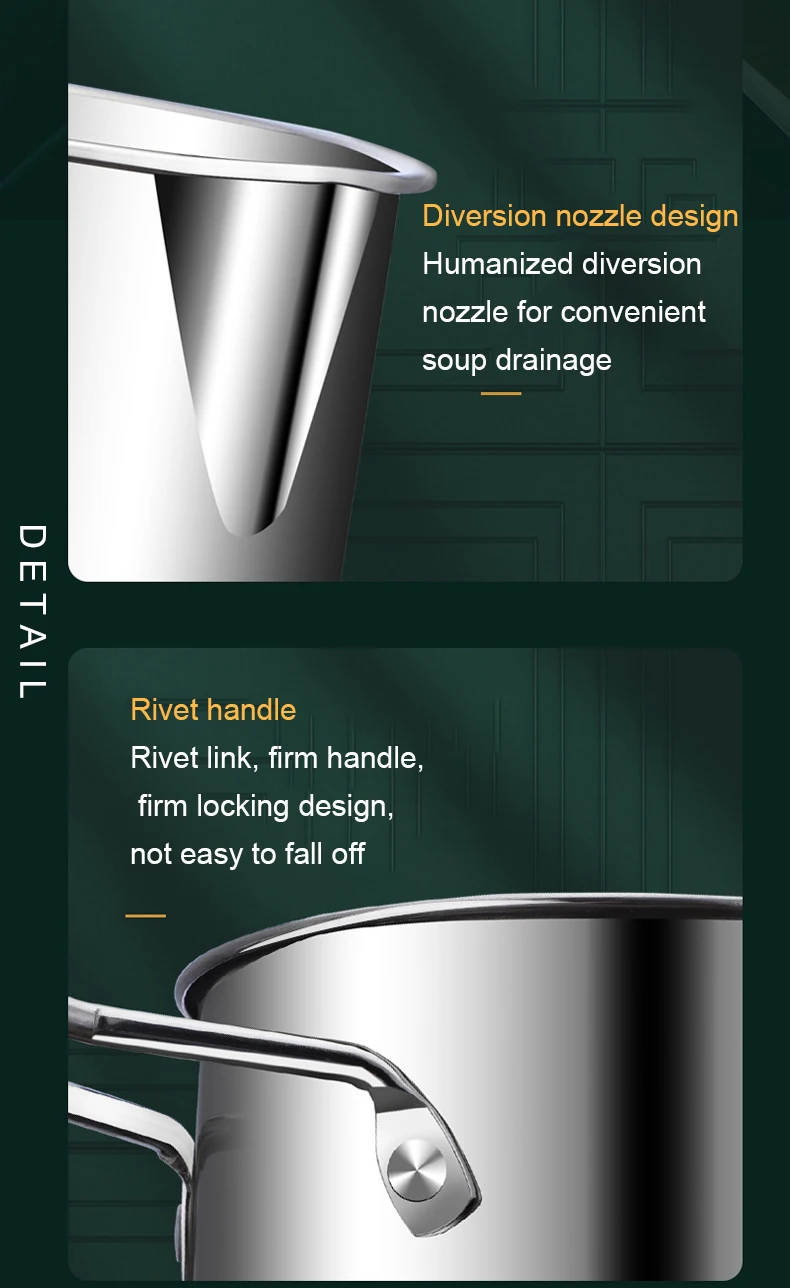 Diversion nozzle design

Humanized diversion nozzle for convenient soup drainage

DETAIL

Rivet handle

Rivet link, firm handle, firm locking design, not easy to fall off